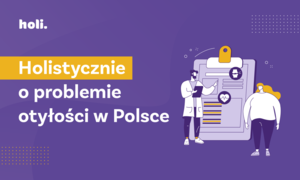 holi.

Holistycznie o problemie otyłości w Polsce